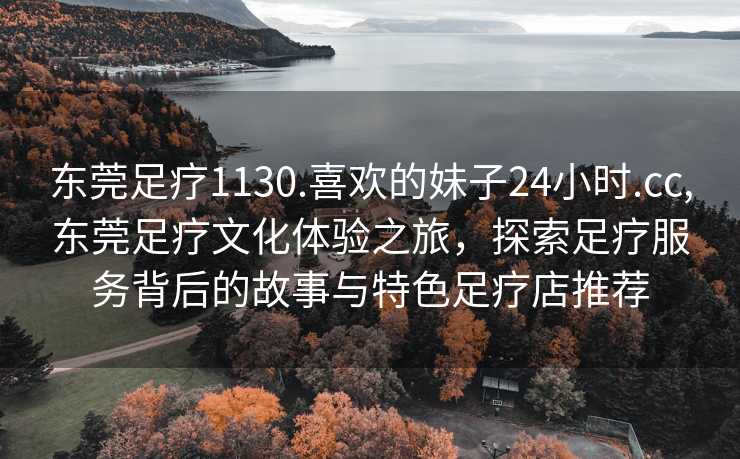 东莞足疗1130.喜欢的妹子24小时.cc,东莞足疗文化体验之旅，探索足疗服务背后的故事与特色足疗店推荐